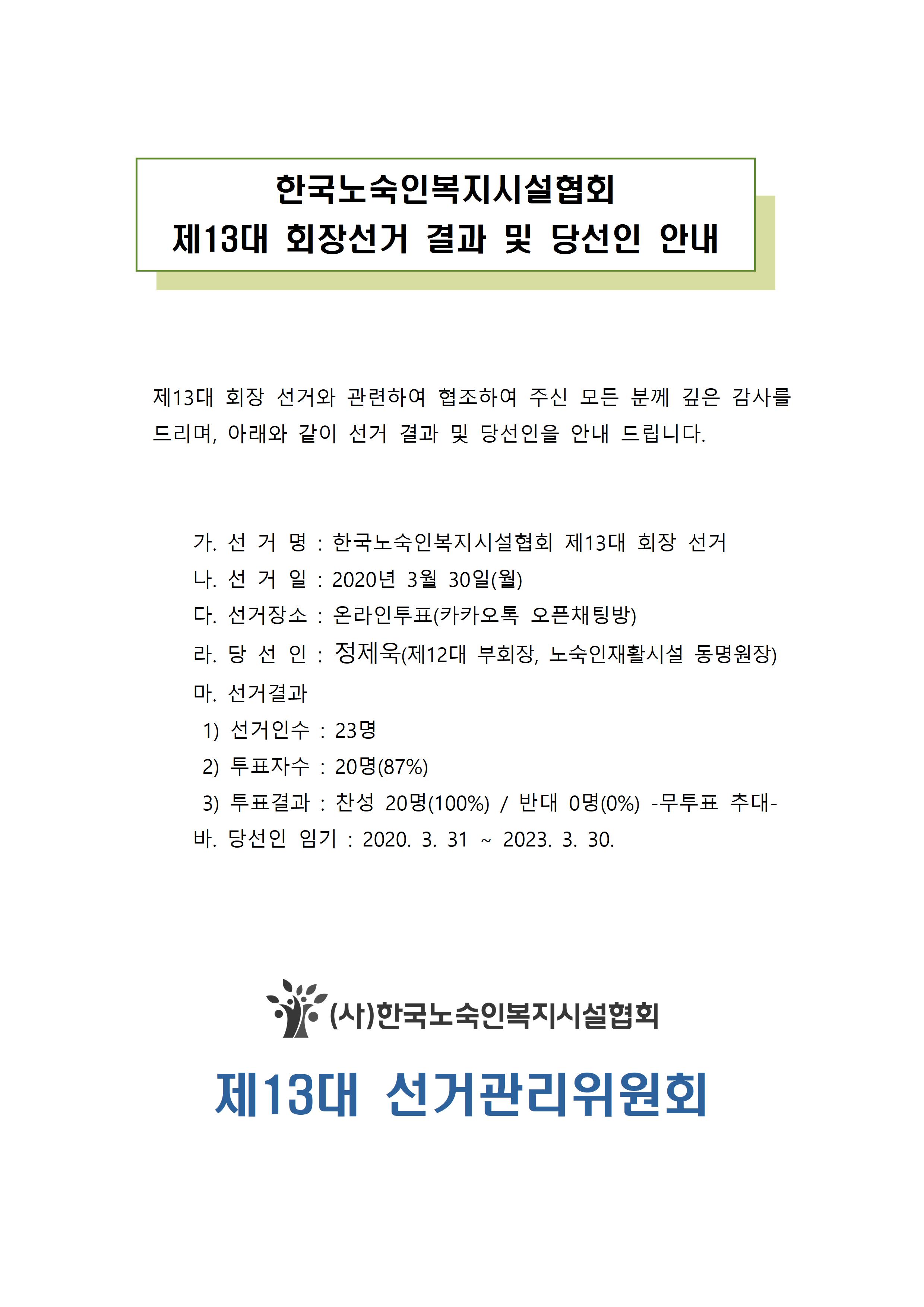 한국노숙인복지시설협회
제13대 회장선거 결과 및 당선인 안내

제13대 회장 선거와 관련하여 협조하여 주신 모든 분께 깊은 감사를 드리며, 아래와 같이 선거 결과 및 당선인을 안내 드립니다.

가. 선 거 명 : 한국노숙인복지시설협회 제13대 회장 선거
나. 선 거 일 : 2020년 3월 30일(월)
다. 선거장소 : 온라인투표(카카오톡 오픈채팅방)
라. 당 선 인 : 정제욱(제12대 부회장, 노숙인재활시설 동명원장)
마. 선거결과
1) 선거인수 : 23명
2) 투표자수 : 20명(87%)
3) 투표결과 : 찬성 20명(100%) / 반대 0명(0%) -무투표 추대-
바. 당선인 임기 : 2020. 3. 31 ~ 2023. 3. 30.

(사)한국노숙인복지시설협회
제13대 선거관리위원회